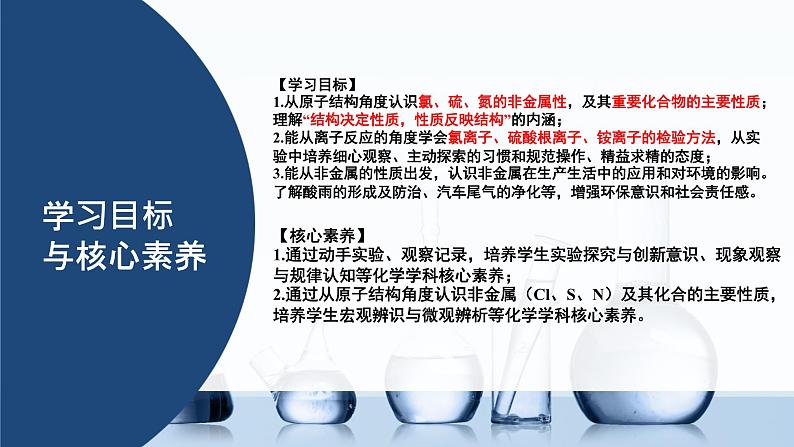 学习目标
与核心素养

【学习目标】
1.从原子结构角度认识氯、硫、氮的非金属性，及其重要化合物的主要性质；理解“结构决定性质，性质反映结构”的内涵；
2.能从离子反应的角度学会氯离子、硫酸根离子、铵离子的检验方法，从实验中培养细心观察、主动探索的习惯和规范操作、精益求精的态度；
3.能从非金属的性质出发，认识非金属在生产生活中的应用和对环境的影响。了解酸雨的形成及防治、汽车尾气的净化等，增强环保意识和社会责任感。

【核心素养】
1.通过动手实验、观察记录，培养学生实验探究与创新意识、现象观察与规律认知等化学学科核心素养；
2.通过从原子结构角度认识非金属（Cl、S、N）及其化合的主要性质，培养学生宏观辨识与微观辨析等化学学科核心素养。